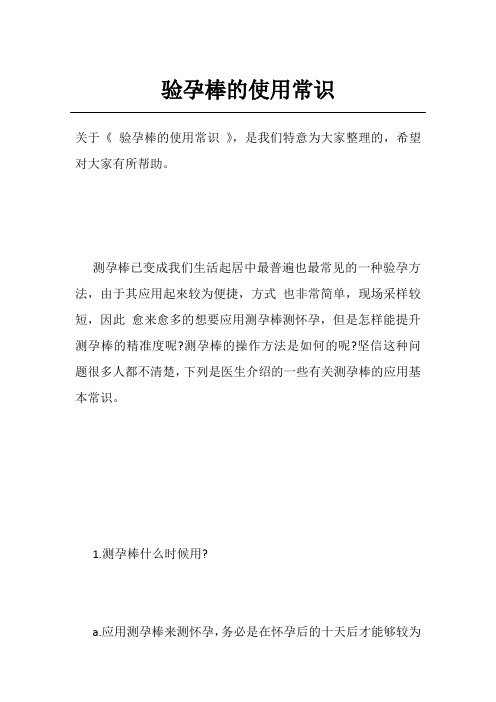 验孕棒的使用常识

关于《 验孕棒的使用常识 》，是我们特意为大家整理的，希望对大家有所帮助。

测孕棒已变成我们生活起居中最普遍也最常见的一种验孕方法，由于其应用起来较为便捷，方式 也非常简单，现场采样较短，因此 愈来愈多的想要应用测孕棒测怀孕，但是怎样能提升测孕棒的精准度呢?测孕棒的操作方法是如何的呢?坚信这种问题很多人都不清楚，下列是医生介绍的一些有关测孕棒的应用基本常识。

1.测孕棒什么时候用?

a.应用测孕棒来测怀孕，务必是在怀孕后的十天后才能够较为